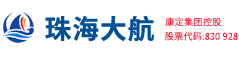 珠海大航

康定集团控股
股票代码:830 928